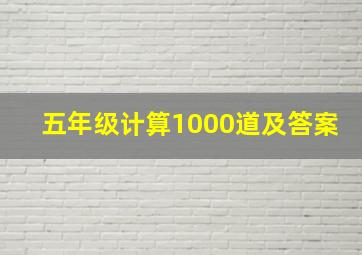 五年级计算1000道及答案